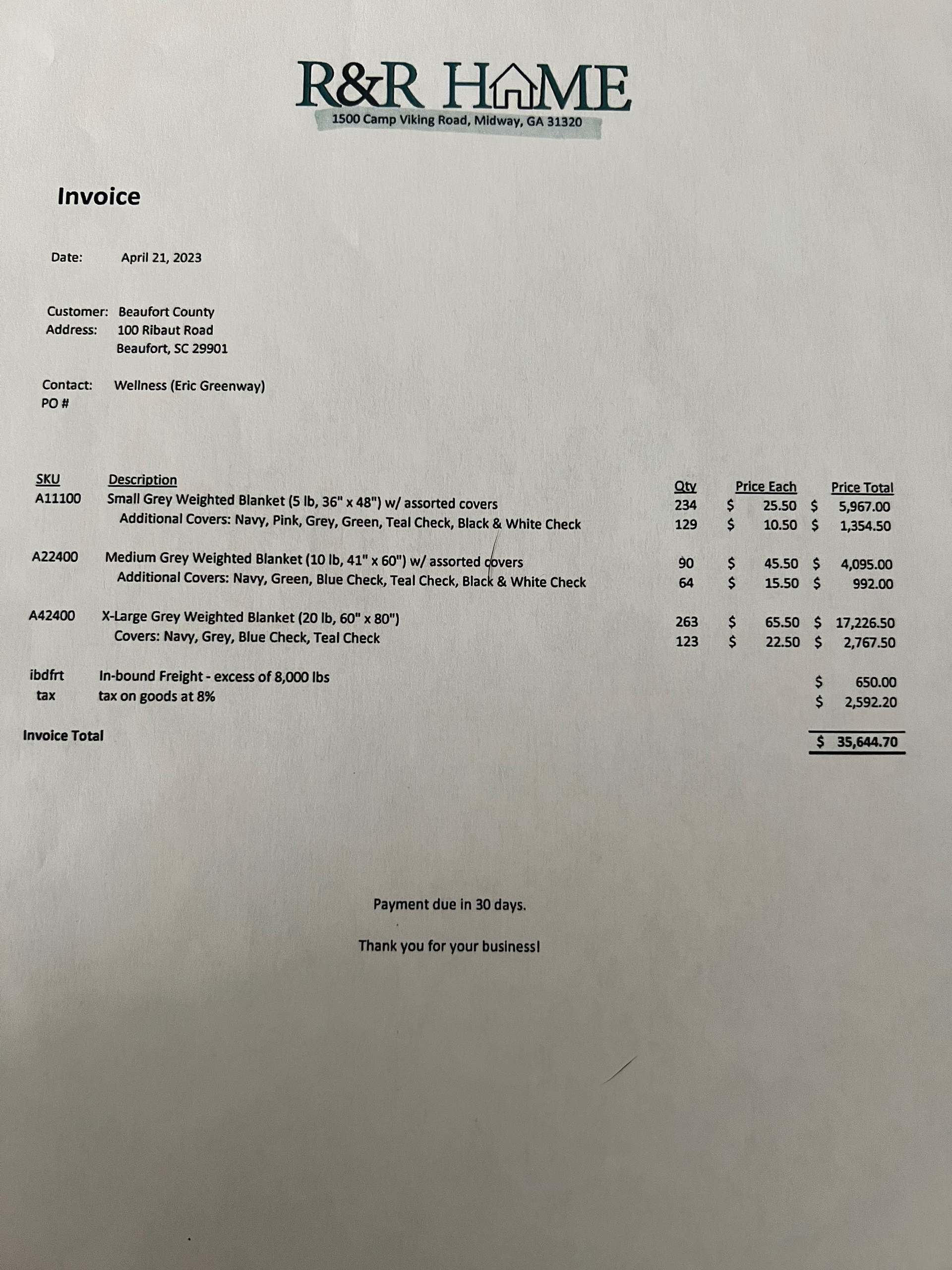 R&R HOME
1500 Camp Viking Road, Midway, GA 31320

Invoice

Date: April 21, 2023

Customer: Beaufort County
Address: 100 Ribaut Road
Beaufort, SC 29901

Contact: Wellness (Eric Greenway)
PO #

| SKU | Description | Qty | Price Each | Price Total |
|---|---|---|---|---|
| A11100 | Small Grey Weighted Blanket (5 lb, 36" x 48") w/ assorted covers | 234 | $ 25.50 | $ 5,967.00 |
| | Additional Covers: Navy, Pink, Grey, Green, Teal Check, Black & White Check | 129 | $ 10.50 | $ 1,354.50 |
| A22400 | Medium Grey Weighted Blanket (10 lb, 41" x 60") w/ assorted covers | 90 | $ 45.50 | $ 4,095.00 |
| | Additional Covers: Navy, Green, Blue Check, Teal Check, Black & White Check | 64 | $ 15.50 | $ 992.00 |
| A42400 | X-Large Grey Weighted Blanket (20 lb, 60" x 80") | 263 | $ 65.50 | $ 17,226.50 |
| | Covers: Navy, Grey, Blue Check, Teal Check | 123 | $ 22.50 | $ 2,767.50 |
| ibdfrt | In-bound Freight - excess of 8,000 lbs | | | $ 650.00 |
| tax | tax on goods at 8% | | | $ 2,592.20 |
| Invoice Total | | | | $ 35,644.70 |

Payment due in 30 days.

Thank you for your business!